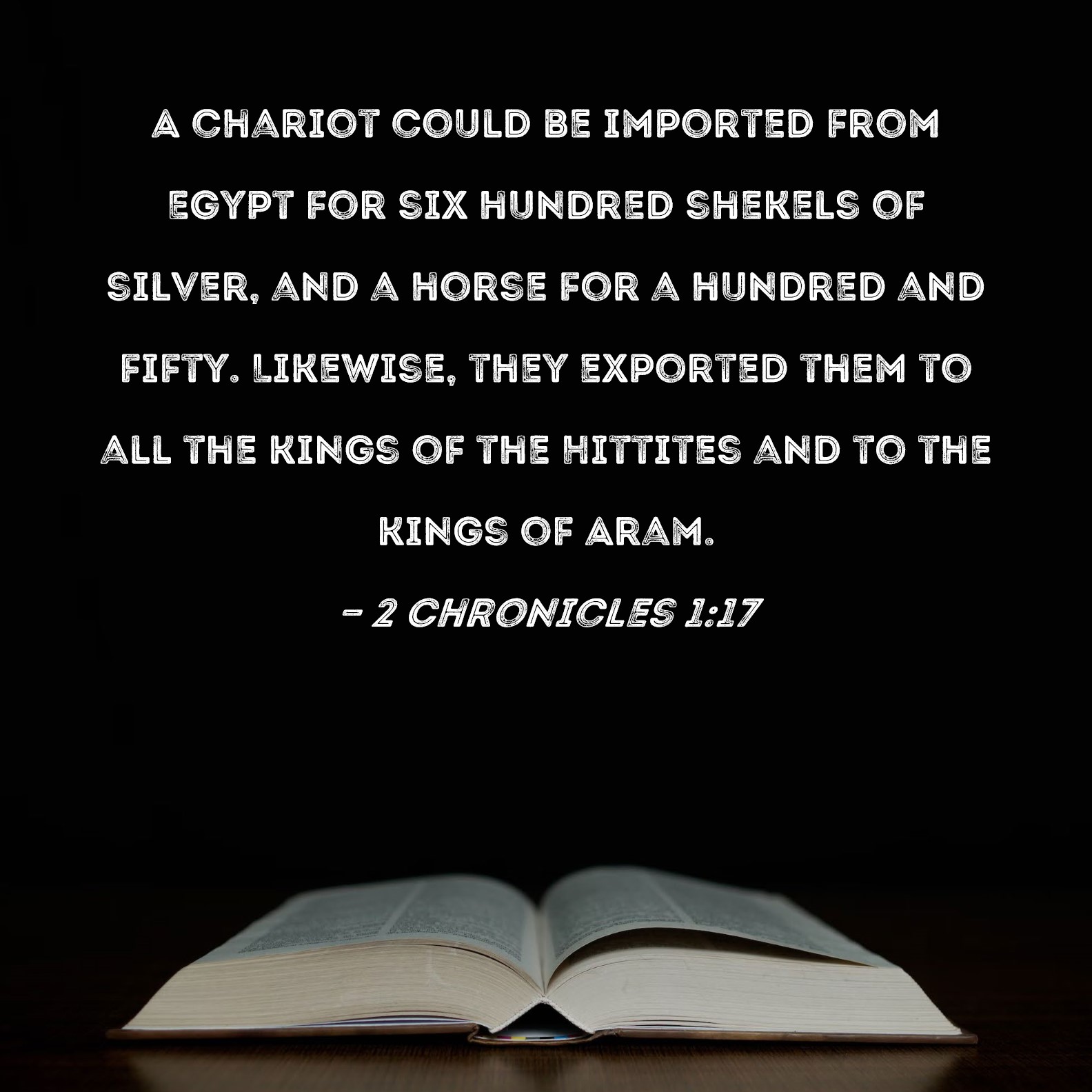 A CHARIOT COULD BE IMPORTED FROM EGYPT FOR SIX HUNDRED SHEKELS OF SILVER, AND A HORSE FOR A HUNDRED AND FIFTY. LIKEWISE, THEY EXPORTED THEM TO ALL THE KINGS OF THE HITTITES AND TO THE KINGS OF ARAM.

- 2 CHRONICLES 1:17